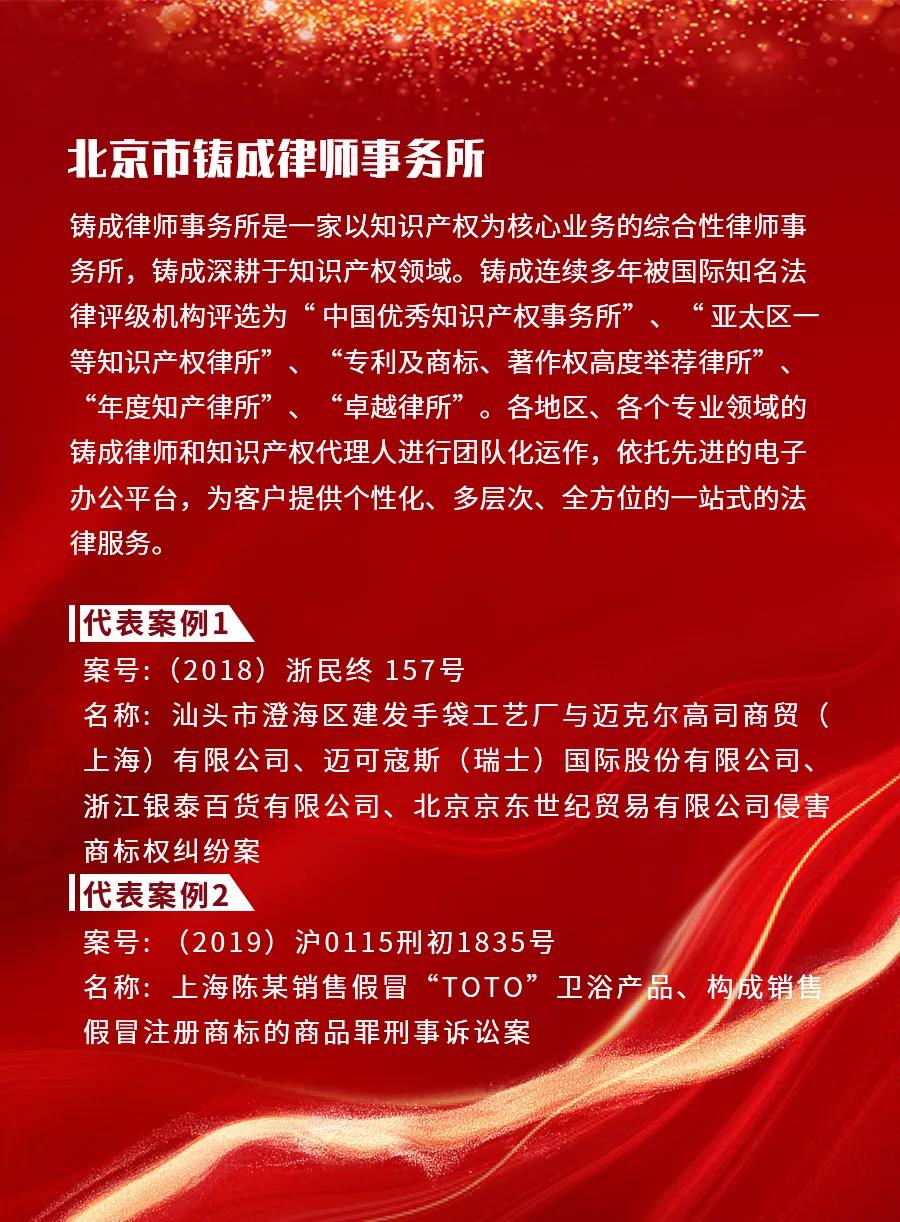 北京市铸成律师事务所

铸成律师事务所是一家以知识产权为核心业务的综合性律师事务所，铸成深耕于知识产权领域。铸成连续多年被国际知名法律评级机构评选为“中国优秀知识产权事务所”、“亚太区一等知识产权律所”、“专利及商标、著作权高度举荐律所”、“年度知产律所”、“卓越律所”。各地区、各个专业领域的铸成律师和知识产权代理人进行团队化运作，依托先进的电子办公平台，为客户提供个性化、多层次、全方位的一站式的法律服务。

代表案例1

案号:（2018）浙民终 157号

名称：汕头市澄海区建发手袋工艺厂与迈克尔高司商贸（上海）有限公司、迈可寇斯（瑞士）国际股份有限公司、浙江银泰百货有限公司、北京京东世纪贸易有限公司侵害商标权纠纷案

代表案例2

案号：（2019）沪0115刑初1835号

名称：上海陈某销售假冒“TOTO”卫浴产品、构成销售假冒注册商标的商品罪刑事诉讼案